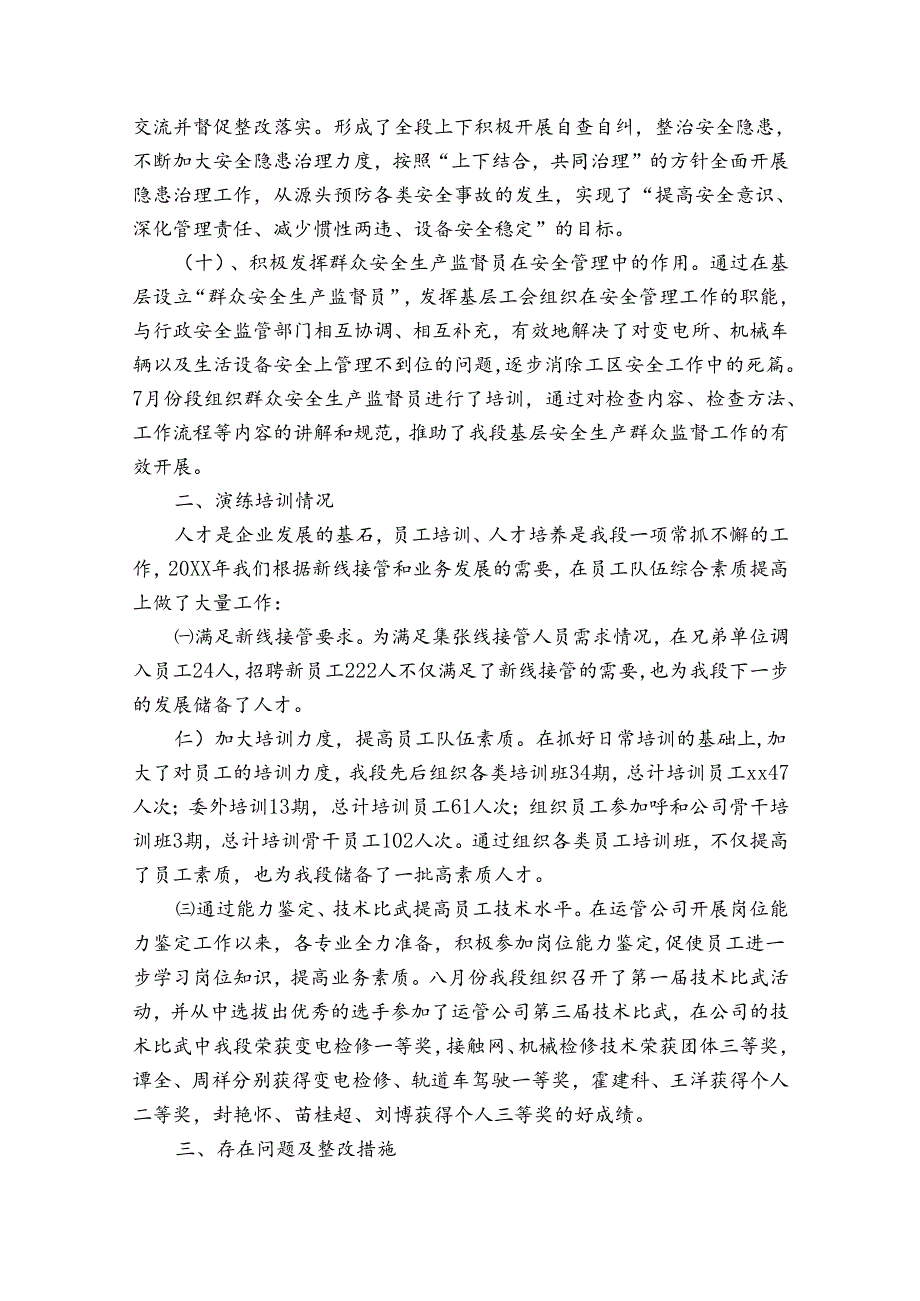 交流并督促整改落实。形成了全段上下积极开展自查自纠，整治安全隐患，不断加大安全隐患治理力度，按照“上下结合，共同治理”的方针全面开展隐患治理工作，从源头预防各类安全事故的发生，实现了“提高安全意识、深化管理责任、减少惯性两违、设备安全稳定”的目标。

（十）、积极发挥群众安全生产监督员在安全管理中的作用。通过在基层设立“群众安全生产监督员”，发挥基层工会组织在安全管理工作的职能，与行政安全监管部门相互协调、相互补充，有效地解决了对变电所、机械车辆以及生活设备安全上管理不到位的问题，逐步消除工区安全工作中的死篇。7月份段组织群众安全生产监督员进行了培训，通过对检查内容、检查方法、工作流程等内容的讲解和规范，推助了我段基层安全生产群众监督工作的有效开展。

二、演练培训情况

人才是企业发展的基石，员工培训、人才培养是我段一项常抓不懈的工作，20XX年我们根据新线接管和业务发展的需要，在员工队伍综合素质提高上做了大量工作：

㈠满足新线接管要求。为满足集张线接管人员需求情况，在兄弟单位调入员工24人，招聘新员工222人不仅满足了新线接管的需要，也为我段下一步的发展储备了人才。

仁）加大培训力度，提高员工队伍素质。在抓好日常培训的基础上，加大了对员工的培训力度，我段先后组织各类培训班34期，总计培训员工xx47人次；委外培训13期，总计培训员工61人次；组织员工参加呼和公司骨干培训班3期，总计培训骨干员工102人次。通过组织各类员工培训班，不仅提高了员工素质，也为我段储备了一批高素质人才。

㈢通过能力鉴定、技术比武提高员工技术水平。在运管公司开展岗位能力鉴定工作以来，各专业全力准备，积极参加岗位能力鉴定，促使员工进一步学习岗位知识，提高业务素质。八月份我段组织召开了第一届技术比武活动，并从中选拔出优秀的选手参加了运管公司第三届技术比武，在公司的技术比武中我段荣获变电检修一等奖，接触网、机械检修技术荣获团体三等奖，谭全、周祥分别获得变电检修、轨道车驾驶一等奖，霍建科、王洋获得个人二等奖，封艳怀、苗桂超、刘博获得个人三等奖的好成绩。

三、存在问题及整改措施